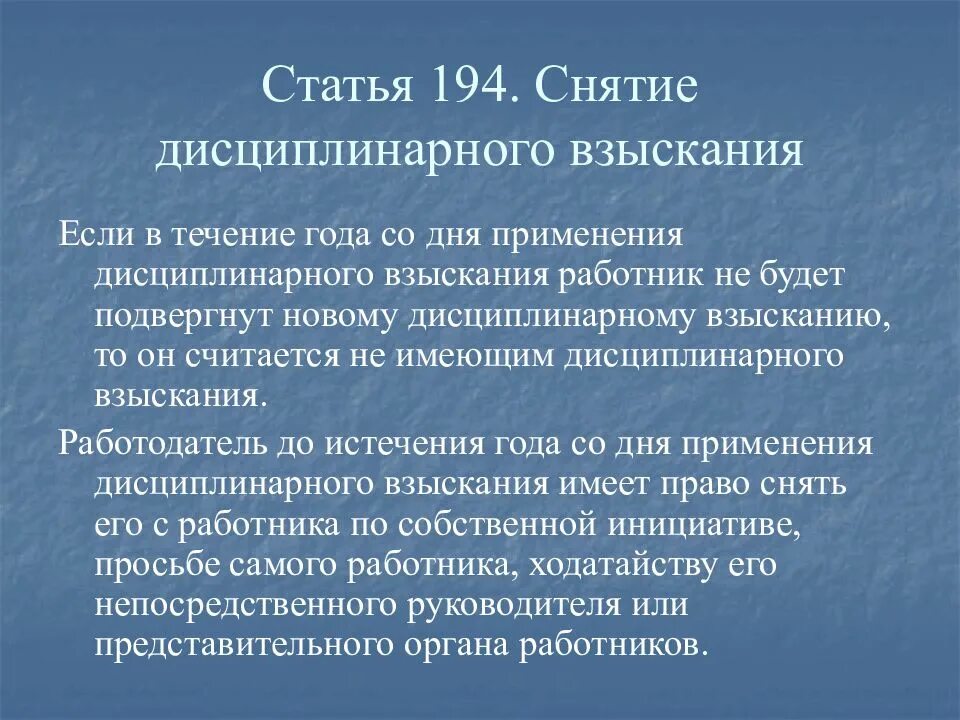 Статья 194. Снятие дисциплинарного взыскания

Если в течение года со дня применения дисциплинарного взыскания работник не будет подвергнут новому дисциплинарному взысканию, то он считается не имеющим дисциплинарного взыскания.

Работодатель до истечения года со дня применения дисциплинарного взыскания имеет право снять его с работника по собственной инициативе, просьбе самого работника, ходатайству его непосредственного руководителя или представительного органа работников.